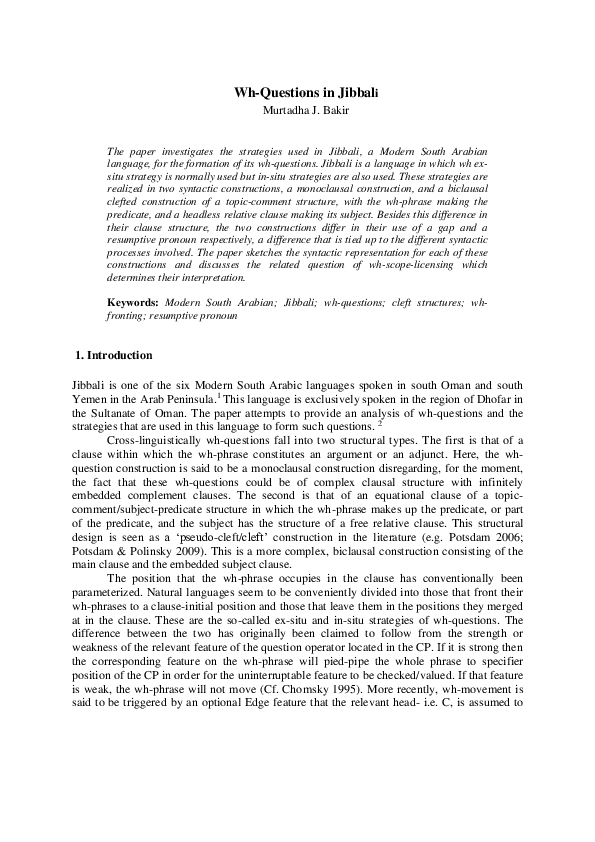 Wh-Questions in Jibbali
Murtadha J. Bakir

The paper investigates the strategies used in Jibbali, a Modern South Arabian language, for the formation of its wh-questions. Jibbali is a language in which wh ex-situ strategy is normally used but in-situ strategies are also used. These strategies are realized in two syntactic constructions, a monoclausal construction, and a biclausal clefted construction of a topic-comment structure, with the wh-phrase making the predicate, and a headless relative clause making its subject. Besides this difference in their clause structure, the two constructions differ in their use of a gap and a resumptive pronoun respectively, a difference that is tied up to the different syntactic processes involved. The paper sketches the syntactic representation for each of these constructions and discusses the related question of wh-scope-licensing which determines their interpretation.

Keywords: Modern South Arabian; Jibbali; wh-questions; cleft structures; wh-fronting; resumptive pronoun

1. Introduction

Jibbali is one of the six Modern South Arabic languages spoken in south Oman and south Yemen in the Arab Peninsula.$^1$ This language is exclusively spoken in the region of Dhofar in the Sultanate of Oman. The paper attempts to provide an analysis of wh-questions and the strategies that are used in this language to form such questions. $^2$

Cross-linguistically wh-questions fall into two structural types. The first is that of a clause within which the wh-phrase constitutes an argument or an adjunct. Here, the wh-question construction is said to be a monoclausal construction disregarding, for the moment, the fact that these wh-questions could be of complex clausal structure with infinitely embedded complement clauses. The second is that of an equational clause of a topic-comment/subject-predicate structure in which the wh-phrase makes up the predicate, or part of the predicate, and the subject has the structure of a free relative clause. This structural design is seen as a 'pseudo-cleft/cleft' construction in the literature (e.g. Potsdam 2006; Potsdam & Polinsky 2009). This is a more complex, biclausal construction consisting of the main clause and the embedded subject clause.

The position that the wh-phrase occupies in the clause has conventionally been parameterized. Natural languages seem to be conveniently divided into those that front their wh-phrases to a clause-initial position and those that leave them in the positions they merged at in the clause. These are the so-called ex-situ and in-situ strategies of wh-questions. The difference between the two has originally been claimed to follow from the strength or weakness of the relevant feature of the question operator located in the CP. If it is strong then the corresponding feature on the wh-phrase will pied-pipe the whole phrase to specifier position of the CP in order for the uninterruptable feature to be checked/valued. If that feature is weak, the wh-phrase will not move (Cf. Chomsky 1995). More recently, wh-movement is said to be triggered by an optional Edge feature that the relevant head- i.e. C, is assumed to